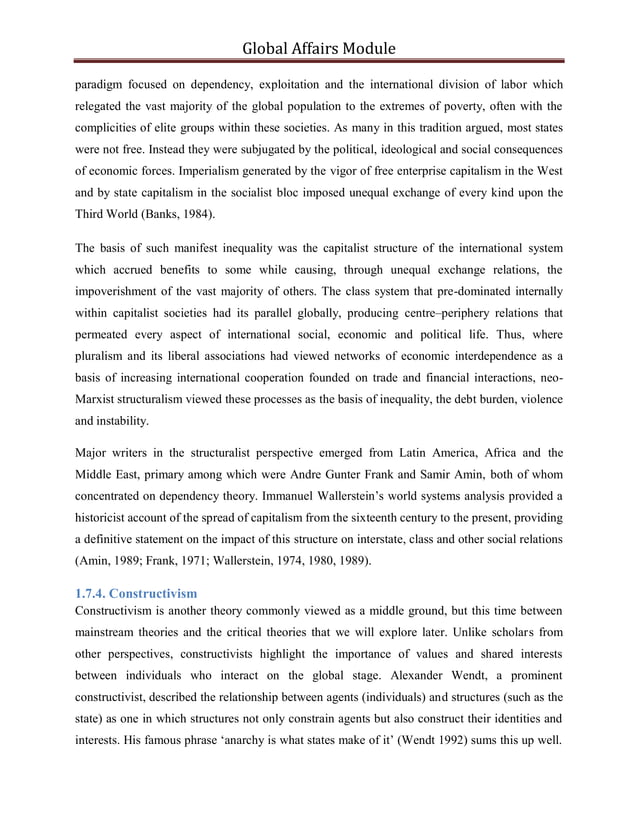 Global Affairs Module

paradigm focused on dependency, exploitation and the international division of labor which relegated the vast majority of the global population to the extremes of poverty, often with the complicities of elite groups within these societies. As many in this tradition argued, most states were not free. Instead they were subjugated by the political, ideological and social consequences of economic forces. Imperialism generated by the vigor of free enterprise capitalism in the West and by state capitalism in the socialist bloc imposed unequal exchange of every kind upon the Third World (Banks, 1984).

The basis of such manifest inequality was the capitalist structure of the international system which accrued benefits to some while causing, through unequal exchange relations, the impoverishment of the vast majority of others. The class system that pre-dominated internally within capitalist societies had its parallel globally, producing centre–periphery relations that permeated every aspect of international social, economic and political life. Thus, where pluralism and its liberal associations had viewed networks of economic interdependence as a basis of increasing international cooperation founded on trade and financial interactions, neo-Marxist structuralism viewed these processes as the basis of inequality, the debt burden, violence and instability.

Major writers in the structuralist perspective emerged from Latin America, Africa and the Middle East, primary among which were Andre Gunter Frank and Samir Amin, both of whom concentrated on dependency theory. Immanuel Wallerstein's world systems analysis provided a historicist account of the spread of capitalism from the sixteenth century to the present, providing a definitive statement on the impact of this structure on interstate, class and other social relations (Amin, 1989; Frank, 1971; Wallerstein, 1974, 1980, 1989).

1.7.4. Constructivism
Constructivism is another theory commonly viewed as a middle ground, but this time between mainstream theories and the critical theories that we will explore later. Unlike scholars from other perspectives, constructivists highlight the importance of values and shared interests between individuals who interact on the global stage. Alexander Wendt, a prominent constructivist, described the relationship between agents (individuals) and structures (such as the state) as one in which structures not only constrain agents but also construct their identities and interests. His famous phrase 'anarchy is what states make of it' (Wendt 1992) sums this up well.